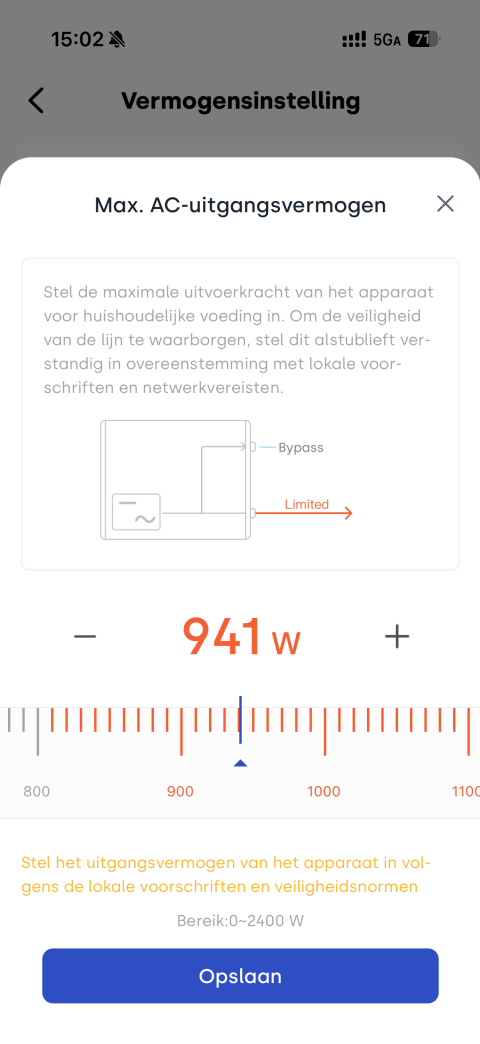 15:02 5GA 71

Vermogensinstelling

Max. AC-uitgangsvermogen

Stel de maximale uitvoerkracht van het apparaat voor huishoudelijke voeding in. Om de veiligheid van de lijn te waarborgen, stel dit alstublieft verstandig in overeenstemming met lokale voorschriften en netwerkvereisten.

Bypass

Limited

− 941 W +

800 900 1000 1100

Stel het uitgangsvermogen van het apparaat in volgens de lokale voorschriften en veiligheidsnormen

Bereik:0~2400 W

Opslaan